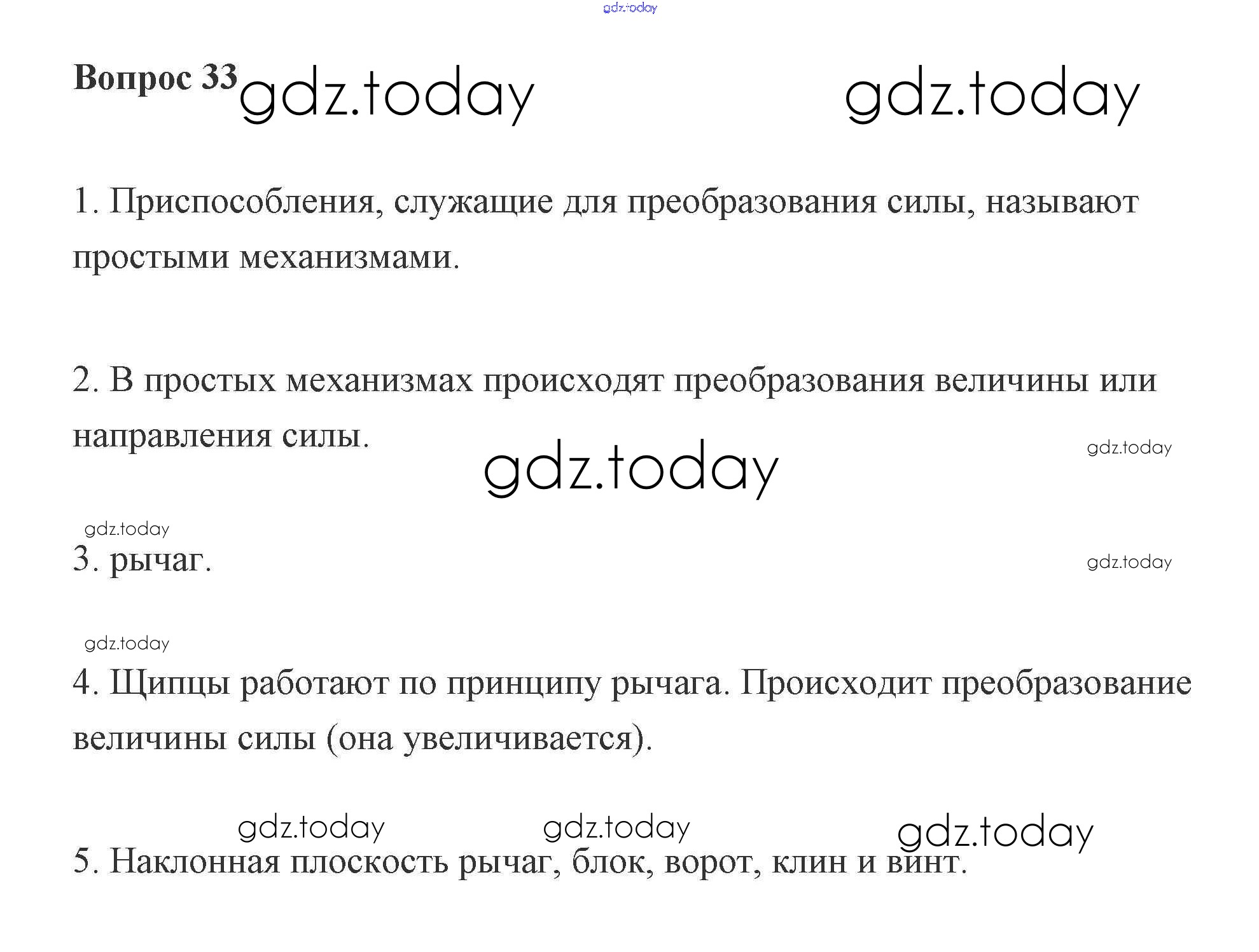 Вопрос 33

1. Приспособления, служащие для преобразования силы, называют простыми механизмами.

2. В простых механизмах происходят преобразования величины или направления силы.

3. рычаг.

4. Щипцы работают по принципу рычага. Происходит преобразование величины силы (она увеличивается).

5. Наклонная плоскость рычаг, блок, ворот, клин и винт.

gdz.today